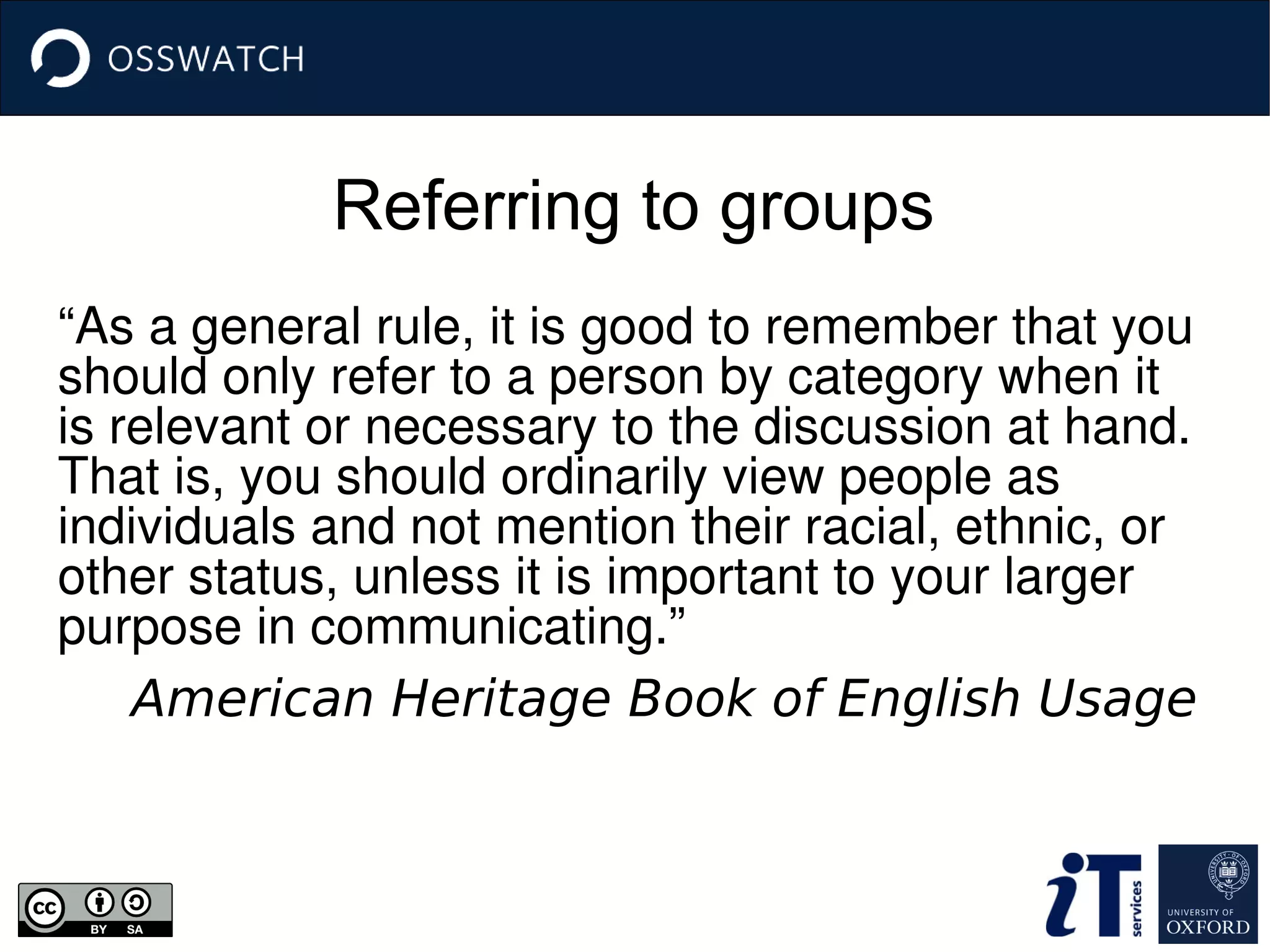 OSSWATCH

Referring to groups

"As a general rule, it is good to remember that you should only refer to a person by category when it is relevant or necessary to the discussion at hand. That is, you should ordinarily view people as individuals and not mention their racial, ethnic, or other status, unless it is important to your larger purpose in communicating."

American Heritage Book of English Usage

cc BY SA

iT services

UNIVERSITY OF OXFORD